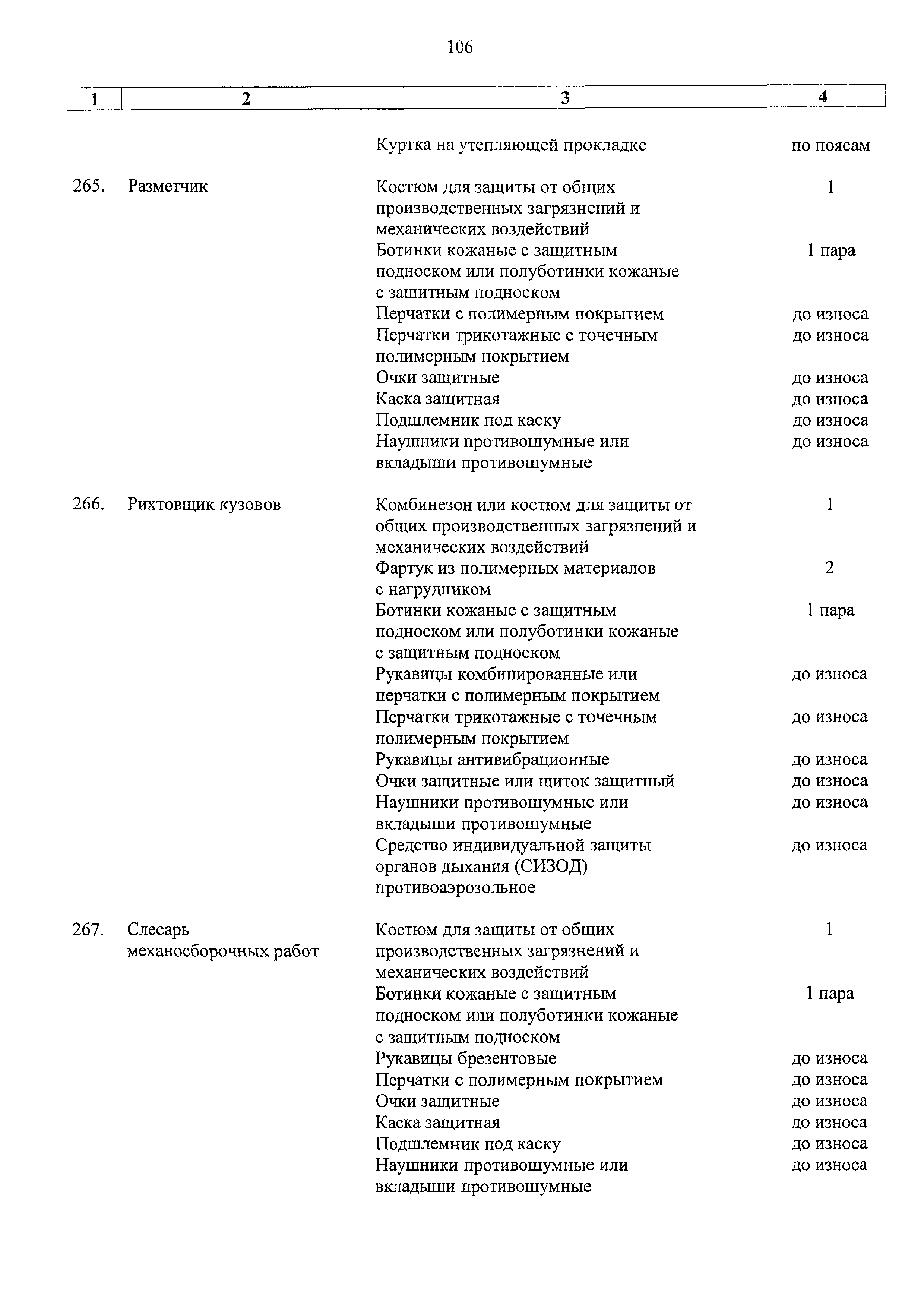 106

| 1 | 2 | 3 | 4 |
|---|---|---|---|
| | | Куртка на утепляющей прокладке | по поясам |
| 265. | Разметчик | Костюм для защиты от общих производственных загрязнений и механических воздействий | 1 |
| | | Ботинки кожаные с защитным подноском или полуботинки кожаные с защитным подноском | 1 пара |
| | | Перчатки с полимерным покрытием | до износа |
| | | Перчатки трикотажные с точечным полимерным покрытием | до износа |
| | | Очки защитные | до износа |
| | | Каска защитная | до износа |
| | | Подшлемник под каску | до износа |
| | | Наушники противошумные или вкладыши противошумные | до износа |
| 266. | Рихтовщик кузовов | Комбинезон или костюм для защиты от общих производственных загрязнений и механических воздействий | 1 |
| | | Фартук из полимерных материалов с нагрудником | 2 |
| | | Ботинки кожаные с защитным подноском или полуботинки кожаные с защитным подноском | 1 пара |
| | | Рукавицы комбинированные или перчатки с полимерным покрытием | до износа |
| | | Перчатки трикотажные с точечным полимерным покрытием | до износа |
| | | Рукавицы антивибрационные | до износа |
| | | Очки защитные или щиток защитный | до износа |
| | | Наушники противошумные или вкладыши противошумные | до износа |
| | | Средство индивидуальной защиты органов дыхания (СИЗОД) противоаэрозольное | до износа |
| 267. | Слесарь механосборочных работ | Костюм для защиты от общих производственных загрязнений и механических воздействий | 1 |
| | | Ботинки кожаные с защитным подноском или полуботинки кожаные с защитным подноском | 1 пара |
| | | Рукавицы брезентовые | до износа |
| | | Перчатки с полимерным покрытием | до износа |
| | | Очки защитные | до износа |
| | | Каска защитная | до износа |
| | | Подшлемник под каску | до износа |
| | | Наушники противошумные или вкладыши противошумные | до износа |